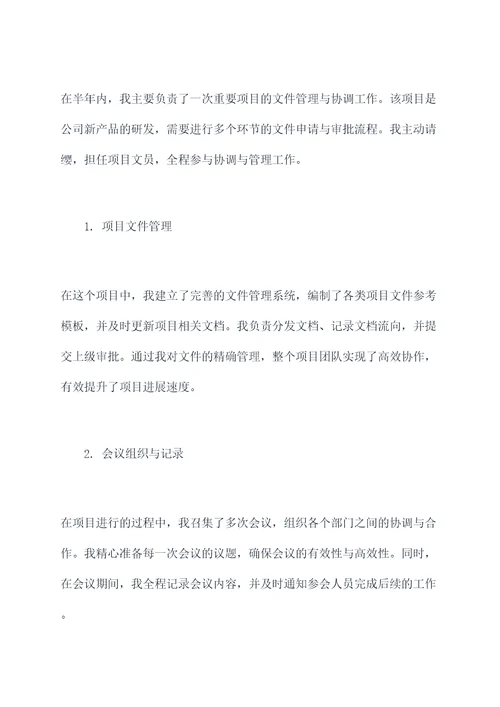 在半年内，我主要负责了一次重要项目的文件管理与协调工作。该项目是公司新产品的研发，需要进行多个环节的文件申请与审批流程。我主动请缨，担任项目文员，全程参与协调与管理工作。

1. 项目文件管理

在这个项目中，我建立了完善的文件管理系统，编制了各类项目文件参考模板，并及时更新项目相关文档。我负责分发文档、记录文档流向，并提交上级审批。通过我对文件的精确管理，整个项目团队实现了高效协作，有效提升了项目进展速度。

2. 会议组织与记录

在项目进行的过程中，我召集了多次会议，组织各个部门之间的协调与合作。我精心准备每一次会议的议题，确保会议的有效性与高效性。同时，在会议期间，我全程记录会议内容，并及时通知参会人员完成后续的工作。